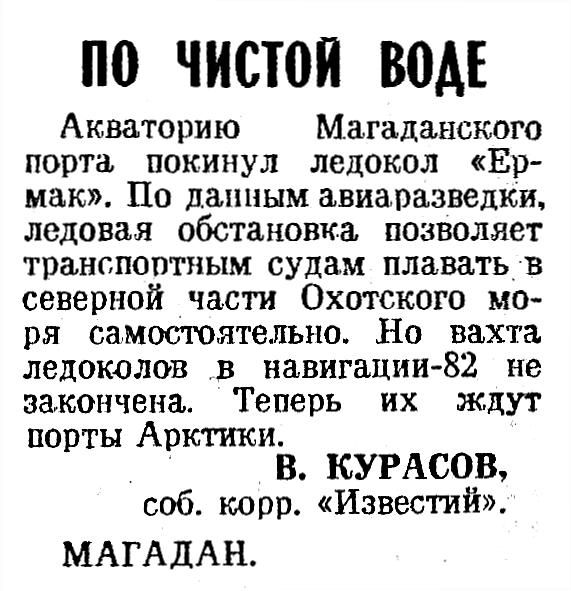 ПО ЧИСТОЙ ВОДЕ

Акваторию Магаданского порта покинул ледокол «Ермак». По данным авиаразведки, ледовая обстановка позволяет транспортным судам плавать в северной части Охотского моря самостоятельно. Но вахта ледоколов в навигации-82 не закончена. Теперь их ждут порты Арктики.

В. КУРАСОВ,
соб. корр. «Известий».

МАГАДАН.